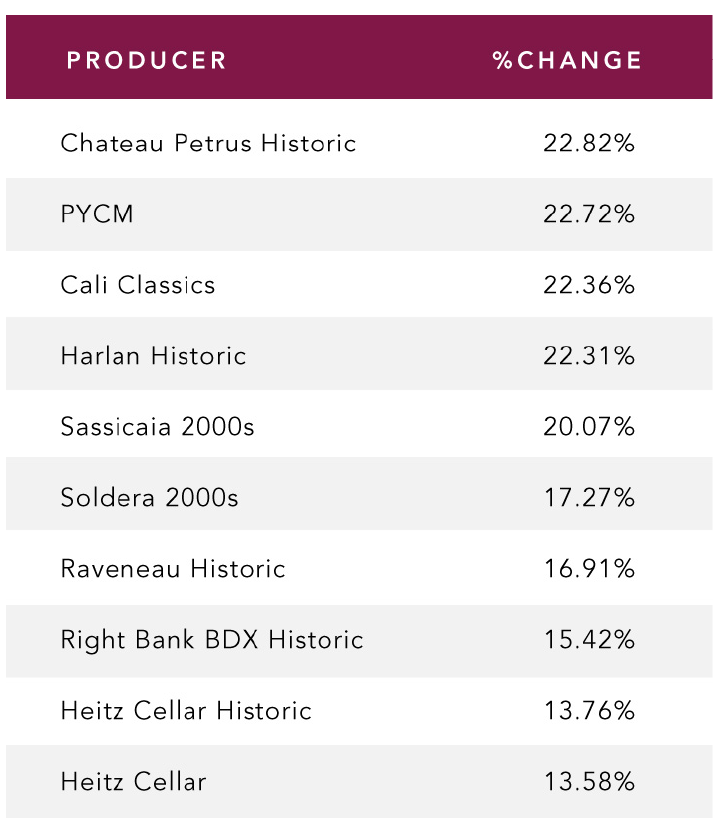 | PRODUCER | %CHANGE |
|---|---|
| Chateau Petrus Historic | 22.82% |
| PYCM | 22.72% |
| Cali Classics | 22.36% |
| Harlan Historic | 22.31% |
| Sassicaia 2000s | 20.07% |
| Soldera 2000s | 17.27% |
| Raveneau Historic | 16.91% |
| Right Bank BDX Historic | 15.42% |
| Heitz Cellar Historic | 13.76% |
| Heitz Cellar | 13.58% |